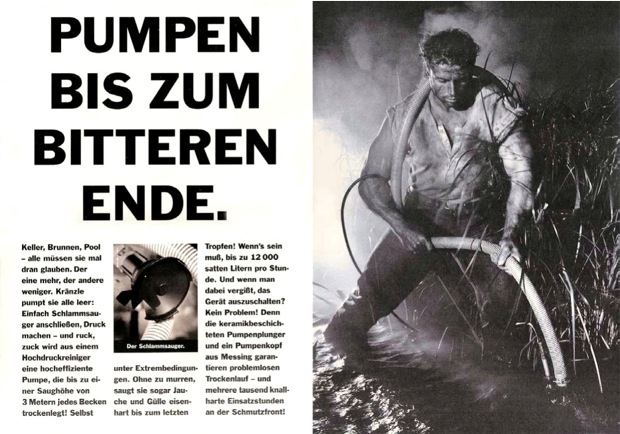 PUMPEN BIS ZUM BITTEREN ENDE.

Keller, Brunnen, Pool – alle müssen sie mal dran glauben. Der eine mehr, der andere weniger. Kränzle pumpt sie alle leer: Einfach Schlammsauger anschließen, Druck machen – und ruck, zuck wird aus einem Hochdruckreiniger eine hocheffiziente Pumpe, die bis zu einer Saughöhe von 3 Metern jedes Becken trockenlegt! Selbst

Der Schlammsauger.

unter Extrembedingungen. Ohne zu murren, saugt sie sogar Jauche und Gülle eisenhart bis zum letzten

Tropfen! Wenn's sein muß, bis zu 12 000 satten Litern pro Stunde. Und wenn man dabei vergißt, das Gerät auszuschalten? Kein Problem! Denn die keramikbeschichteten Pumpenplunger und ein Pumpenkopf aus Messing garantieren problemlosen Trockenlauf – und mehrere tausend knallharte Einsatzstunden an der Schmutzfront!